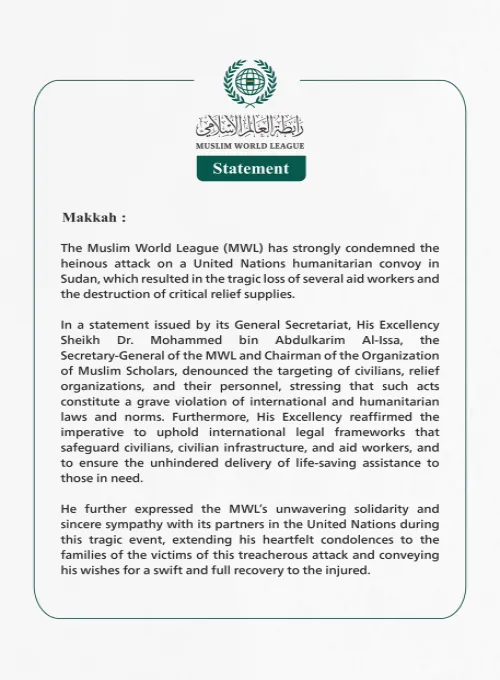 رابطة العالم الإسلامي
MUSLIM WORLD LEAGUE

Statement

Makkah :

The Muslim World League (MWL) has strongly condemned the heinous attack on a United Nations humanitarian convoy in Sudan, which resulted in the tragic loss of several aid workers and the destruction of critical relief supplies.

In a statement issued by its General Secretariat, His Excellency Sheikh Dr. Mohammed bin Abdulkarim Al-Issa, the Secretary-General of the MWL and Chairman of the Organization of Muslim Scholars, denounced the targeting of civilians, relief organizations, and their personnel, stressing that such acts constitute a grave violation of international and humanitarian laws and norms. Furthermore, His Excellency reaffirmed the imperative to uphold international legal frameworks that safeguard civilians, civilian infrastructure, and aid workers, and to ensure the unhindered delivery of life-saving assistance to those in need.

He further expressed the MWL's unwavering solidarity and sincere sympathy with its partners in the United Nations during this tragic event, extending his heartfelt condolences to the families of the victims of this treacherous attack and conveying his wishes for a swift and full recovery to the injured.